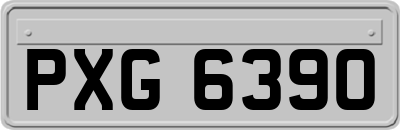 PXG 6390